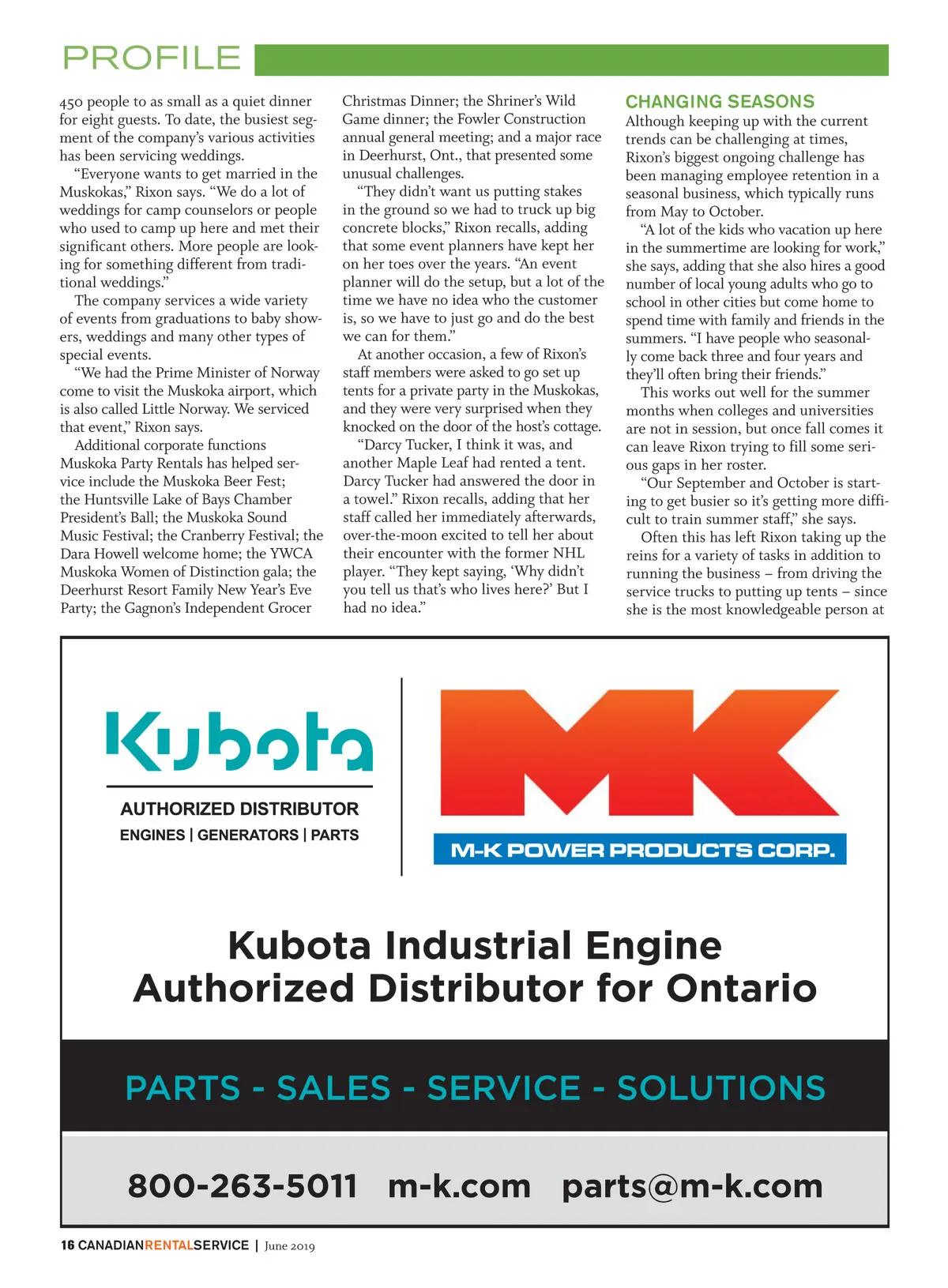 PROFILE

450 people to as small as a quiet dinner for eight guests. To date, the busiest segment of the company's various activities has been servicing weddings.

"Everyone wants to get married in the Muskokas," Rixon says. "We do a lot of weddings for camp counselors or people who used to camp up here and met their significant others. More people are looking for something different from traditional weddings."

The company services a wide variety of events from graduations to baby showers, weddings and many other types of special events.

"We had the Prime Minister of Norway come to visit the Muskoka airport, which is also called Little Norway. We serviced that event," Rixon says.

Additional corporate functions Muskoka Party Rentals has helped service include the Muskoka Beer Fest; the Huntsville Lake of Bays Chamber President's Ball; the Muskoka Sound Music Festival; the Cranberry Festival; the Dara Howell welcome home; the YWCA Muskoka Women of Distinction gala; the Deerhurst Resort Family New Year's Eve Party; the Gagnon's Independent Grocer Christmas Dinner; the Shriner's Wild Game dinner; the Fowler Construction annual general meeting; and a major race in Deerhurst, Ont., that presented some unusual challenges.

"They didn't want us putting stakes in the ground so we had to truck up big concrete blocks," Rixon recalls, adding that some event planners have kept her on her toes over the years. "An event planner will do the setup, but a lot of the time we have no idea who the customer is, so we have to just go and do the best we can for them."

At another occasion, a few of Rixon's staff members were asked to go set up tents for a private party in the Muskokas, and they were very surprised when they knocked on the door of the host's cottage.

"Darcy Tucker, I think it was, and another Maple Leaf had rented a tent. Darcy Tucker had answered the door in a towel." Rixon recalls, adding that her staff called her immediately afterwards, over-the-moon excited to tell her about their encounter with the former NHL player. "They kept saying, 'Why didn't you tell us that's who lives here?' But I had no idea."

CHANGING SEASONS

Although keeping up with the current trends can be challenging at times, Rixon's biggest ongoing challenge has been managing employee retention in a seasonal business, which typically runs from May to October.

"A lot of the kids who vacation up here in the summertime are looking for work," she says, adding that she also hires a good number of local young adults who go to school in other cities but come home to spend time with family and friends in the summers. "I have people who seasonally come back three and four years and they'll often bring their friends."

This works out well for the summer months when colleges and universities are not in session, but once fall comes it can leave Rixon trying to fill some serious gaps in her roster.

"Our September and October is starting to get busier so it's getting more difficult to train summer staff," she says.

Often this has left Rixon taking up the reins for a variety of tasks in addition to running the business – from driving the service trucks to putting up tents – since she is the most knowledgeable person at

Kubota
AUTHORIZED DISTRIBUTOR
ENGINES | GENERATORS | PARTS

MK
M-K POWER PRODUCTS CORP.

Kubota Industrial Engine Authorized Distributor for Ontario

PARTS - SALES - SERVICE - SOLUTIONS

800-263-5011 m-k.com parts@m-k.com

16 CANADIANRENTALSERVICE | June 2019